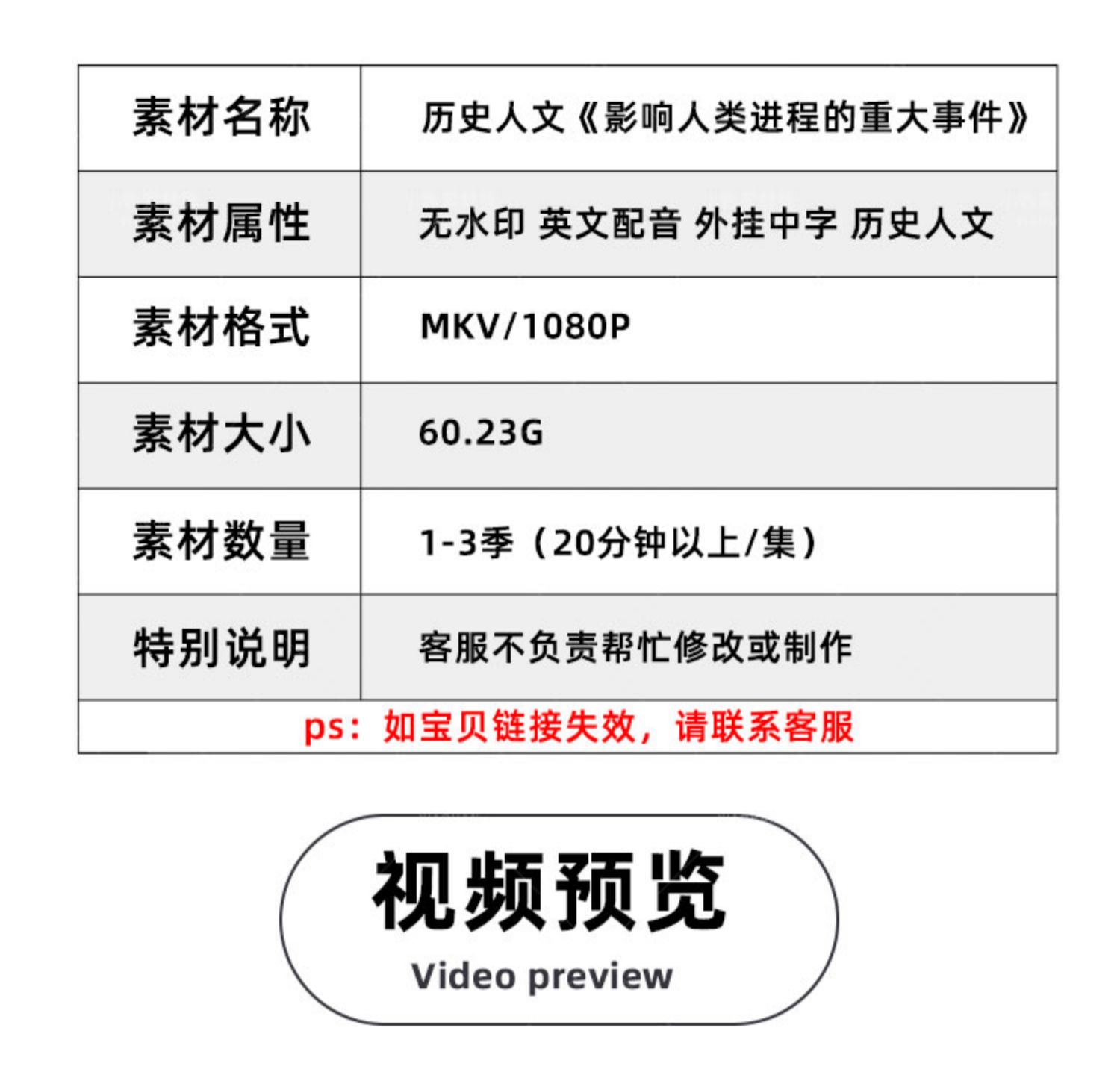 | 素材名称 | 历史人文《影响人类进程的重大事件》 |
|---|---|
| 素材属性 | 无水印 英文配音 外挂中字 历史人文 |
| 素材格式 | MKV/1080P |
| 素材大小 | 60.23G |
| 素材数量 | 1-3季（20分钟以上/集） |
| 特别说明 | 客服不负责帮忙修改或制作 |

ps：如宝贝链接失效，请联系客服

视频预览
Video preview